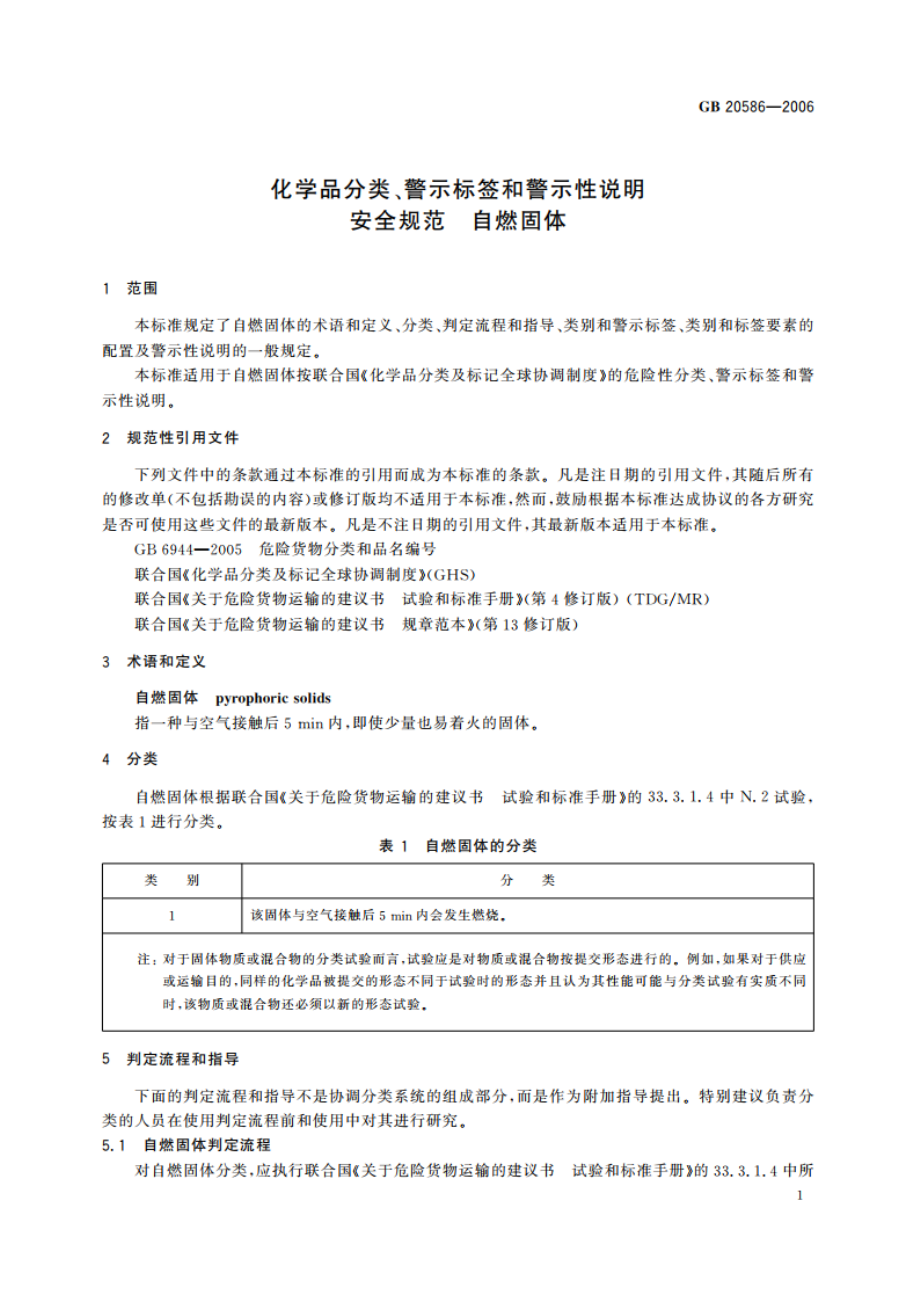 GB 20586—2006

化学品分类、警示标签和警示性说明
安全规范　自燃固体

1　范围

本标准规定了自燃固体的术语和定义、分类、判定流程和指导、类别和警示标签、类别和标签要素的配置及警示性说明的一般规定。

本标准适用于自燃固体按联合国《化学品分类及标记全球协调制度》的危险性分类、警示标签和警示性说明。

2　规范性引用文件

下列文件中的条款通过本标准的引用而成为本标准的条款。凡是注日期的引用文件，其随后所有的修改单(不包括勘误的内容)或修订版均不适用于本标准，然而，鼓励根据本标准达成协议的各方研究是否可使用这些文件的最新版本。凡是不注日期的引用文件，其最新版本适用于本标准。

GB 6944—2005　危险货物分类和品名编号

联合国《化学品分类及标记全球协调制度》(GHS)

联合国《关于危险货物运输的建议书　试验和标准手册》(第 4 修订版)（TDG/MR）

联合国《关于危险货物运输的建议书　规章范本》(第 13 修订版)

3　术语和定义

自燃固体　pyrophoric solids

指一种与空气接触后 5 min 内，即使少量也易着火的固体。

4　分类

自燃固体根据联合国《关于危险货物运输的建议书　试验和标准手册》的 33.3.1.4 中 N.2 试验，按表 1 进行分类。

表 1　自燃固体的分类

| 类　别 | 分　类 |
|---|---|
| 1 | 该固体与空气接触后 5 min 内会发生燃烧。 |

注：对于固体物质或混合物的分类试验而言，试验应是对物质或混合物按提交形态进行的。例如，如果对于供应或运输目的，同样的化学品被提交的形态不同于试验时的形态并且认为其性能可能与分类试验有实质不同时，该物质或混合物还必须以新的形态试验。

5　判定流程和指导

下面的判定流程和指导不是协调分类系统的组成部分，而是作为附加指导提出。特别建议负责分类的人员在使用判定流程前和使用中对其进行研究。

5.1　自燃固体判定流程

对自燃固体分类，应执行联合国《关于危险货物运输的建议书　试验和标准手册》的 33.3.1.4 中所

1